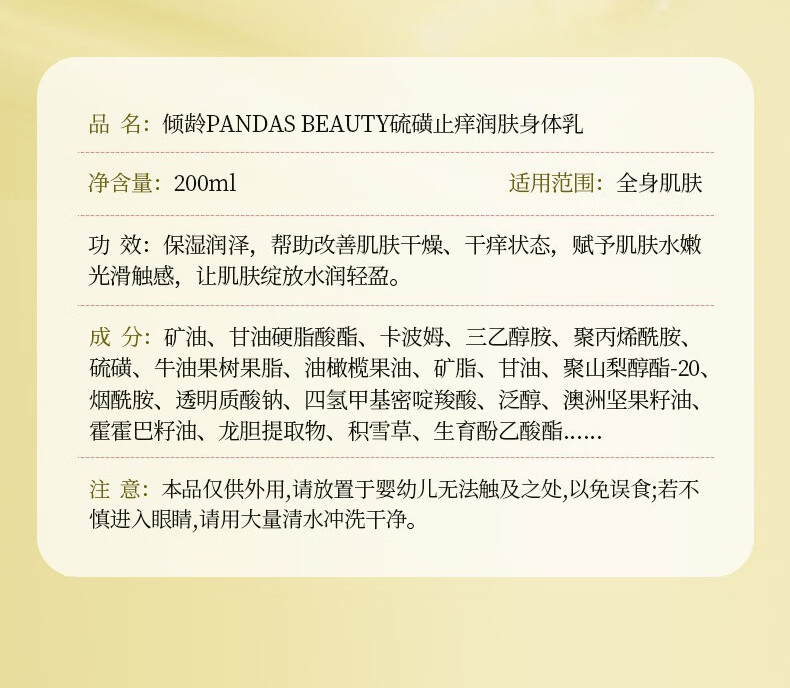 品 名：倾龄PANDAS BEAUTY硫磺止痒润肤身体乳

净含量：200ml

适用范围：全身肌肤

功 效：保湿润泽，帮助改善肌肤干燥、干痒状态，赋予肌肤水嫩光滑触感，让肌肤绽放水润轻盈。

成 分：矿油、甘油硬脂酸酯、卡波姆、三乙醇胺、聚丙烯酰胺、硫磺、牛油果树果脂、油橄榄果油、矿脂、甘油、聚山梨醇酯-20、烟酰胺、透明质酸钠、四氢甲基密啶羧酸、泛醇、澳洲坚果籽油、霍霍巴籽油、龙胆提取物、积雪草、生育酚乙酸酯……

注 意：本品仅供外用,请放置于婴幼儿无法触及之处,以免误食;若不慎进入眼睛,请用大量清水冲洗干净。